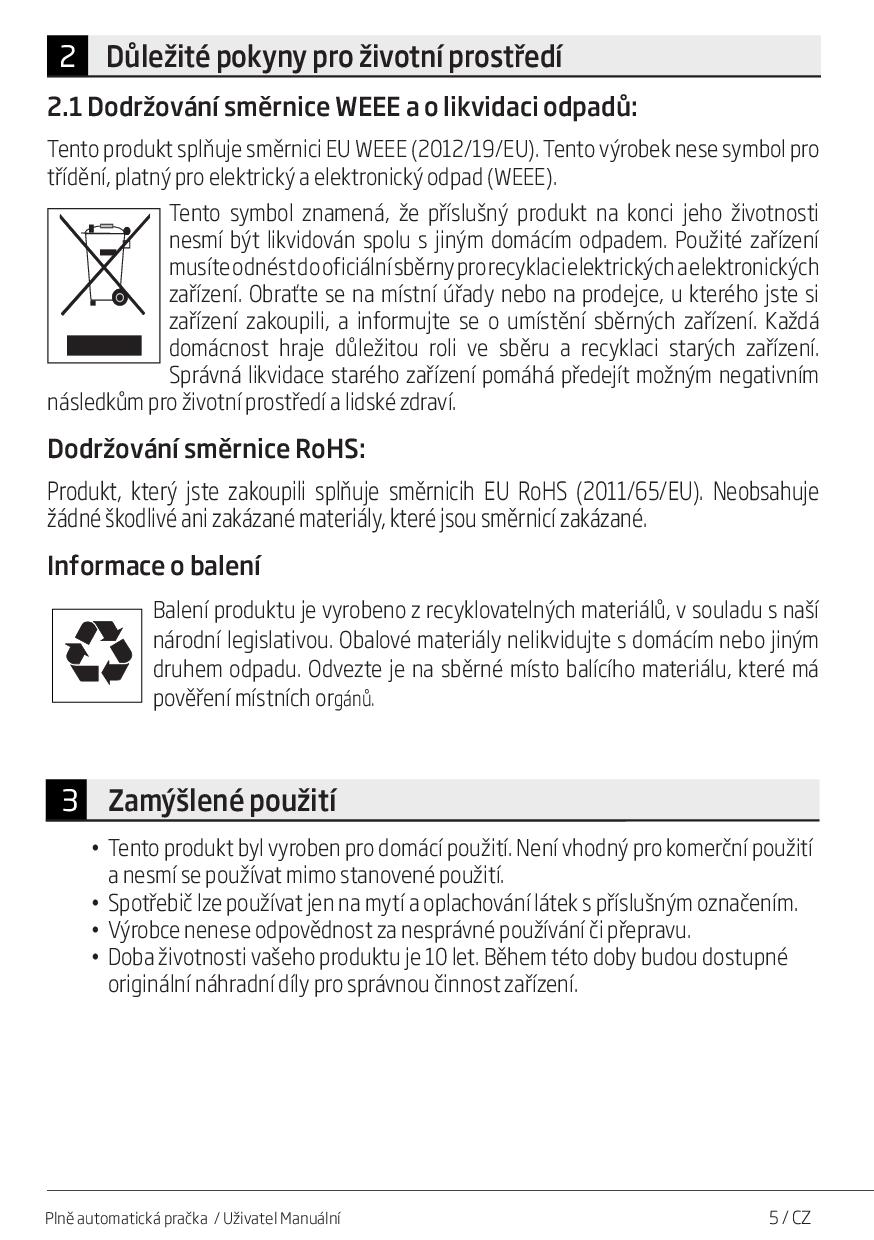 2 Důležité pokyny pro životní prostředí

2.1 Dodržování směrnice WEEE a o likvidaci odpadů:

Tento produkt splňuje směrnici EU WEEE (2012/19/EU). Tento výrobek nese symbol pro třídění, platný pro elektrický a elektronický odpad (WEEE).

Tento symbol znamená, že příslušný produkt na konci jeho životnosti nesmí být likvidován spolu s jiným domácím odpadem. Použité zařízení musíte odnést do oficiální sběrny pro recyklaci elektrických a elektronických zařízení. Obraťte se na místní úřady nebo na prodejce, u kterého jste si zařízení zakoupili, a informujte se o umístění sběrných zařízení. Každá domácnost hraje důležitou roli ve sběru a recyklaci starých zařízení. Správná likvidace starého zařízení pomáhá předejít možným negativním následkům pro životní prostředí a lidské zdraví.

Dodržování směrnice RoHS:

Produkt, který jste zakoupili splňuje směrnicih EU RoHS (2011/65/EU). Neobsahuje žádné škodlivé ani zakázané materiály, které jsou směrnicí zakázané.

Informace o balení

Balení produktu je vyrobeno z recyklovatelných materiálů, v souladu s naší národní legislativou. Obalové materiály nelikvidujte s domácím nebo jiným druhem odpadu. Odvezte je na sběrné místo balícího materiálu, které má pověření místních orgánů.

3 Zamýšlené použití

• Tento produkt byl vyroben pro domácí použití. Není vhodný pro komerční použití a nesmí se používat mimo stanovené použití.
• Spotřebič lze používat jen na mytí a oplachování látek s příslušným označením.
• Výrobce nenese odpovědnost za nesprávné používání či přepravu.
• Doba životnosti vašeho produktu je 10 let. Během této doby budou dostupné originální náhradní díly pro správnou činnost zařízení.

Plně automatická pračka / Uživatel Manuální 5 / CZ